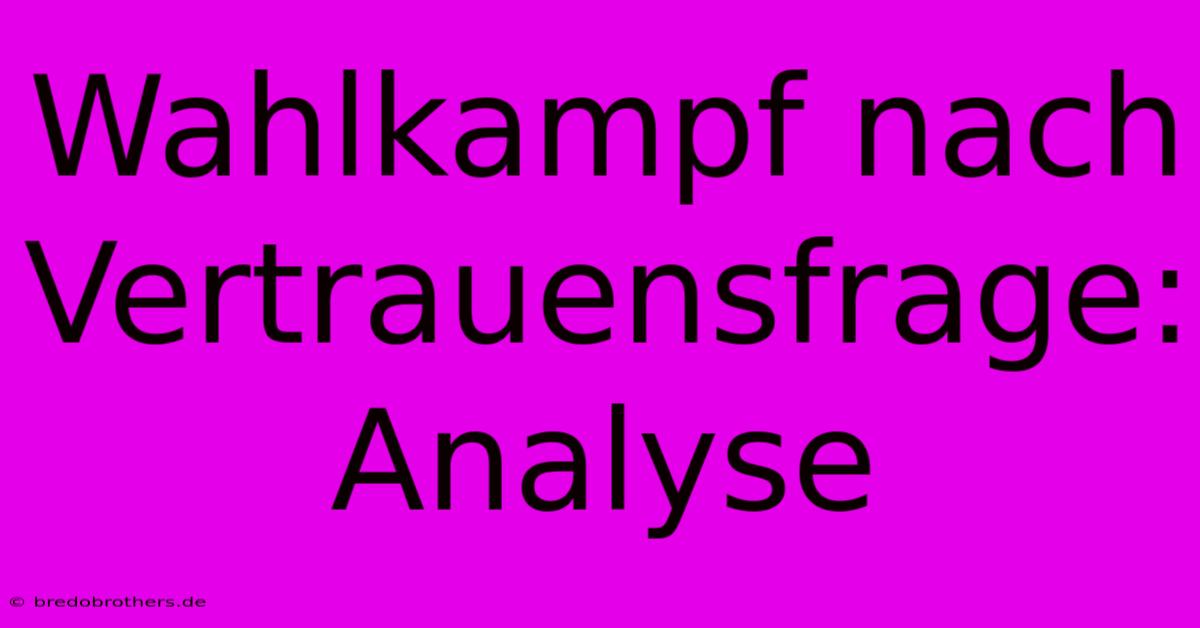 Wahlkampf nach Vertrauensfrage: Analyse

© bredobrothers.de